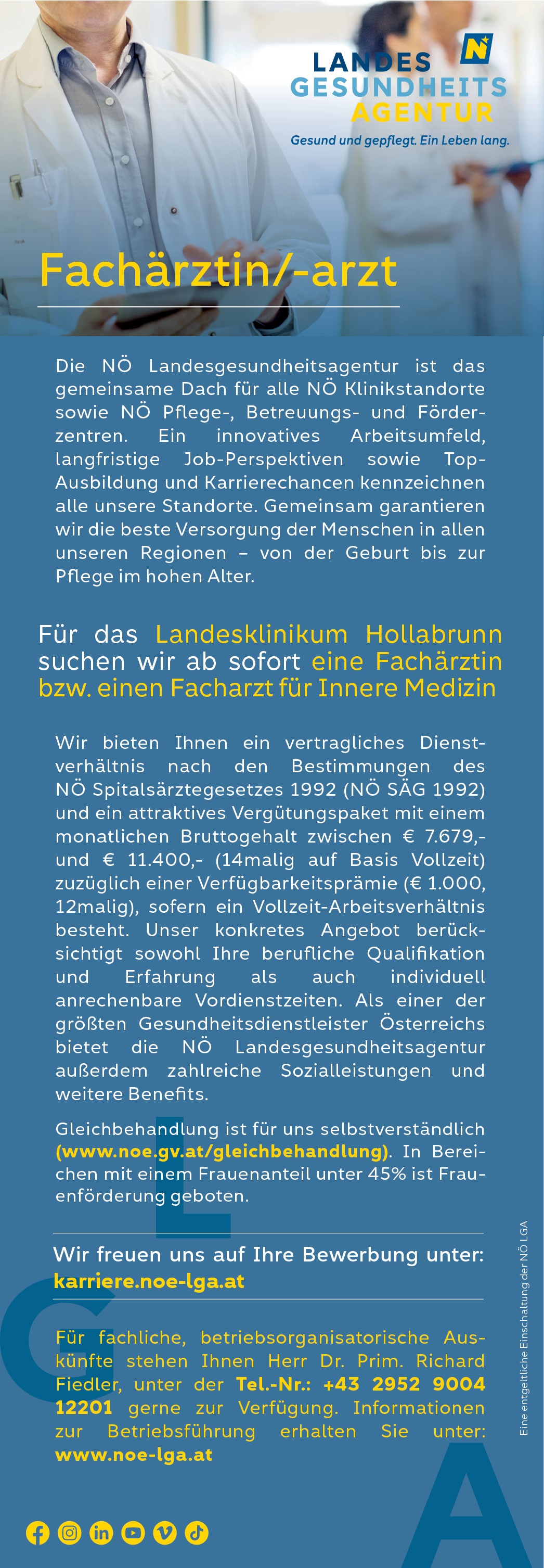 LANDES GESUNDHEITS AGENTUR
Gesund und gepflegt. Ein Leben lang.

Fachärztin/-arzt

Die NÖ Landesgesundheitsagentur ist das gemeinsame Dach für alle NÖ Klinikstandorte sowie NÖ Pflege-, Betreuungs- und Förderzentren. Ein innovatives Arbeitsumfeld, langfristige Job-Perspektiven sowie Top-Ausbildung und Karrierechancen kennzeichnen alle unsere Standorte. Gemeinsam garantieren wir die beste Versorgung der Menschen in allen unseren Regionen – von der Geburt bis zur Pflege im hohen Alter.

Für das Landesklinikum Hollabrunn suchen wir ab sofort eine Fachärztin bzw. einen Facharzt für Innere Medizin

Wir bieten Ihnen ein vertragliches Dienstverhältnis nach den Bestimmungen des NÖ Spitalsärztegesetzes 1992 (NÖ SÄG 1992) und ein attraktives Vergütungspaket mit einem monatlichen Bruttogehalt zwischen € 7.679,- und € 11.400,- (14malig auf Basis Vollzeit) zuzüglich einer Verfügbarkeitsprämie (€ 1.000, 12malig), sofern ein Vollzeit-Arbeitsverhältnis besteht. Unser konkretes Angebot berücksichtigt sowohl Ihre berufliche Qualifikation und Erfahrung als auch individuell anrechenbare Vordienstzeiten. Als einer der größten Gesundheitsdienstleister Österreichs bietet die NÖ Landesgesundheitsagentur außerdem zahlreiche Sozialleistungen und weitere Benefits.

Gleichbehandlung ist für uns selbstverständlich (www.noe.gv.at/gleichbehandlung). In Bereichen mit einem Frauenanteil unter 45% ist Frauenförderung geboten.

Wir freuen uns auf Ihre Bewerbung unter: karriere.noe-lga.at

Für fachliche, betriebsorganisatorische Auskünfte stehen Ihnen Herr Dr. Prim. Richard Fiedler, unter der Tel.-Nr.: +43 2952 9004 12201 gerne zur Verfügung. Informationen zur Betriebsführung erhalten Sie unter: www.noe-lga.at

Eine entgeltliche Einschaltung der NÖ LGA